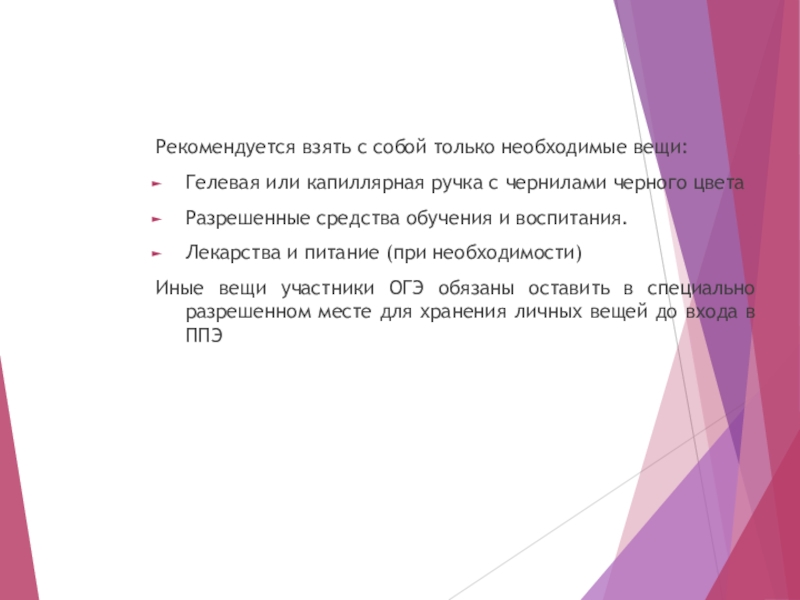 Рекомендуется взять с собой только необходимые вещи:

► Гелевая или капиллярная ручка с чернилами черного цвета

► Разрешенные средства обучения и воспитания.

► Лекарства и питание (при необходимости)

Иные вещи участники ОГЭ обязаны оставить в специально разрешенном месте для хранения личных вещей до входа в ППЭ